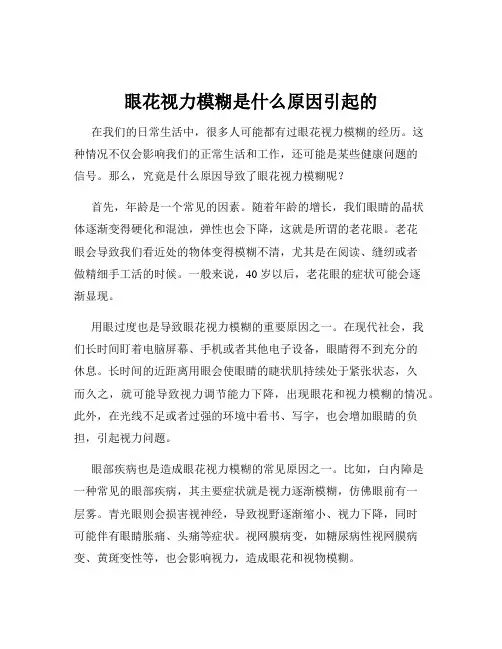 眼花视力模糊是什么原因引起的

在我们的日常生活中，很多人可能都有过眼花视力模糊的经历。这种情况不仅会影响我们的正常生活和工作，还可能是某些健康问题的信号。那么，究竟是什么原因导致了眼花视力模糊呢？

首先，年龄是一个常见的因素。随着年龄的增长，我们眼睛的晶状体逐渐变得硬化和混浊，弹性也会下降，这就是所谓的老花眼。老花眼会导致我们看近处的物体变得模糊不清，尤其是在阅读、缝纫或者做精细手工活的时候。一般来说，40 岁以后，老花眼的症状可能会逐渐显现。

用眼过度也是导致眼花视力模糊的重要原因之一。在现代社会，我们长时间盯着电脑屏幕、手机或者其他电子设备，眼睛得不到充分的休息。长时间的近距离用眼会使眼睛的睫状肌持续处于紧张状态，久而久之，就可能导致视力调节能力下降，出现眼花和视力模糊的情况。此外，在光线不足或者过强的环境中看书、写字，也会增加眼睛的负担，引起视力问题。

眼部疾病也是造成眼花视力模糊的常见原因之一。比如，白内障是一种常见的眼部疾病，其主要症状就是视力逐渐模糊，仿佛眼前有一层雾。青光眼则会损害视神经，导致视野逐渐缩小、视力下降，同时可能伴有眼睛胀痛、头痛等症状。视网膜病变，如糖尿病性视网膜病变、黄斑变性等，也会影响视力，造成眼花和视物模糊。